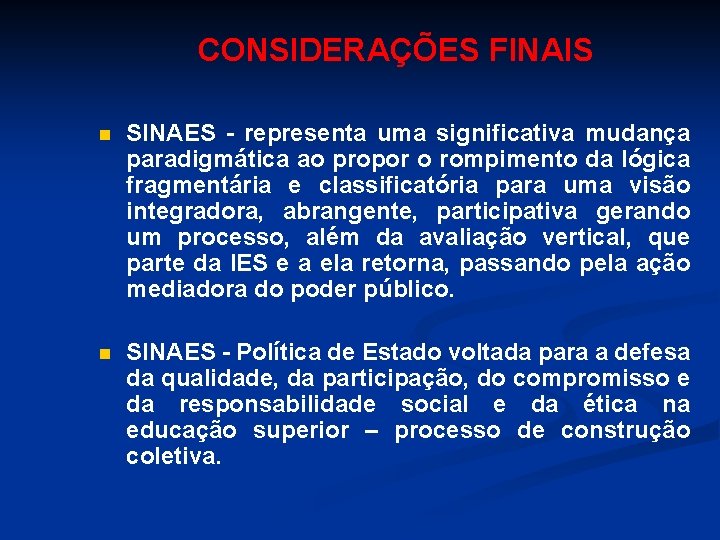 CONSIDERAÇÕES FINAIS

SINAES - representa uma significativa mudança paradigmática ao propor o rompimento da lógica fragmentária e classificatória para uma visão integradora, abrangente, participativa gerando um processo, além da avaliação vertical, que parte da IES e a ela retorna, passando pela ação mediadora do poder público.

SINAES - Política de Estado voltada para a defesa da qualidade, da participação, do compromisso e da responsabilidade social e da ética na educação superior – processo de construção coletiva.